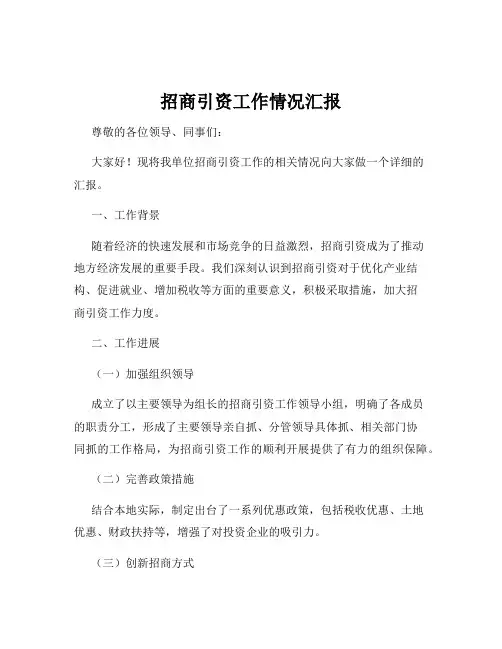 招商引资工作情况汇报

尊敬的各位领导、同事们：

大家好！现将我单位招商引资工作的相关情况向大家做一个详细的汇报。

一、工作背景

随着经济的快速发展和市场竞争的日益激烈，招商引资成为了推动地方经济发展的重要手段。我们深刻认识到招商引资对于优化产业结构、促进就业、增加税收等方面的重要意义，积极采取措施，加大招商引资工作力度。

二、工作进展

（一）加强组织领导

成立了以主要领导为组长的招商引资工作领导小组，明确了各成员的职责分工，形成了主要领导亲自抓、分管领导具体抓、相关部门协同抓的工作格局，为招商引资工作的顺利开展提供了有力的组织保障。

（二）完善政策措施

结合本地实际，制定出台了一系列优惠政策，包括税收优惠、土地优惠、财政扶持等，增强了对投资企业的吸引力。

（三）创新招商方式